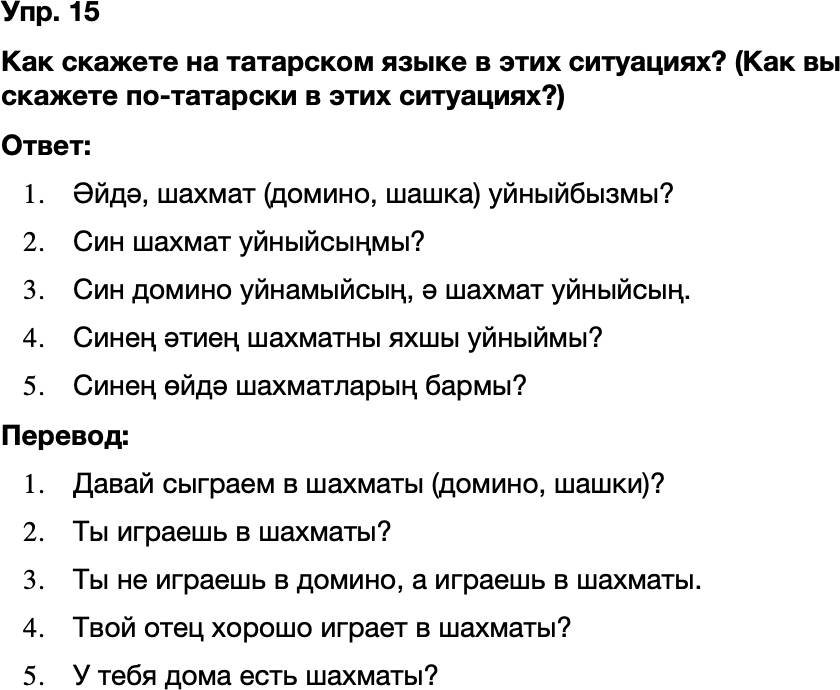 Упр. 15

Как скажете на татарском языке в этих ситуациях? (Как вы скажете по-татарски в этих ситуациях?)

Ответ:

1. Әйдә, шахмат (домино, шашка) уйныйбызмы?
2. Син шахмат уйныйсыңмы?
3. Син домино уйнамыйсың, ә шахмат уйныйсың.
4. Синең әтиең шахматны яхшы уйныймы?
5. Синең өйдә шахматларың бармы?

Перевод:

1. Давай сыграем в шахматы (домино, шашки)?
2. Ты играешь в шахматы?
3. Ты не играешь в домино, а играешь в шахматы.
4. Твой отец хорошо играет в шахматы?
5. У тебя дома есть шахматы?